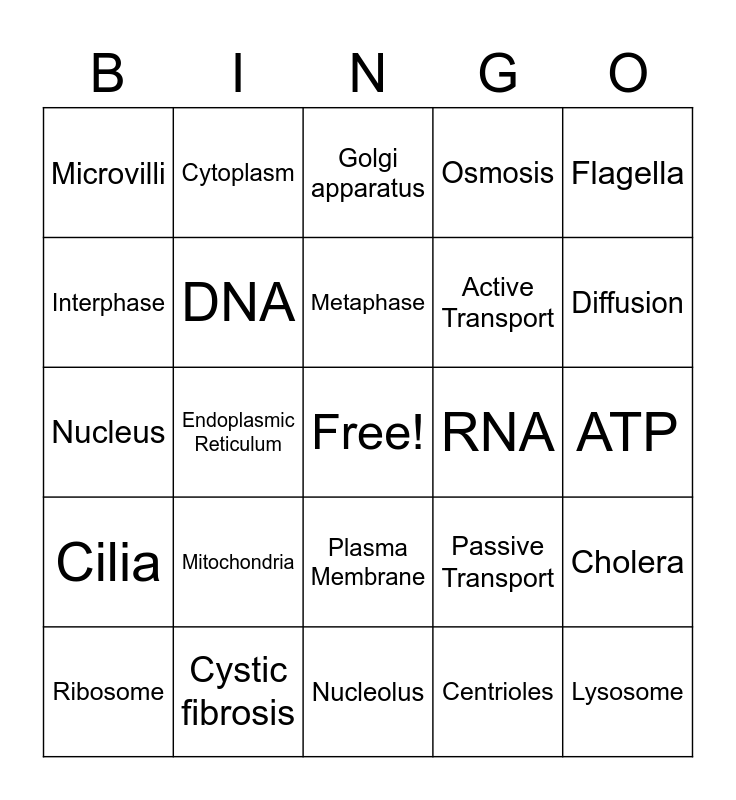 | B | I | N | G | O |
|---|---|---|---|---|
| Microvilli | Cytoplasm | Golgi apparatus | Osmosis | Flagella |
| Interphase | DNA | Metaphase | Active Transport | Diffusion |
| Nucleus | Endoplasmic Reticulum | Free! | RNA | ATP |
| Cilia | Mitochondria | Plasma Membrane | Passive Transport | Cholera |
| Ribosome | Cystic fibrosis | Nucleolus | Centrioles | Lysosome |